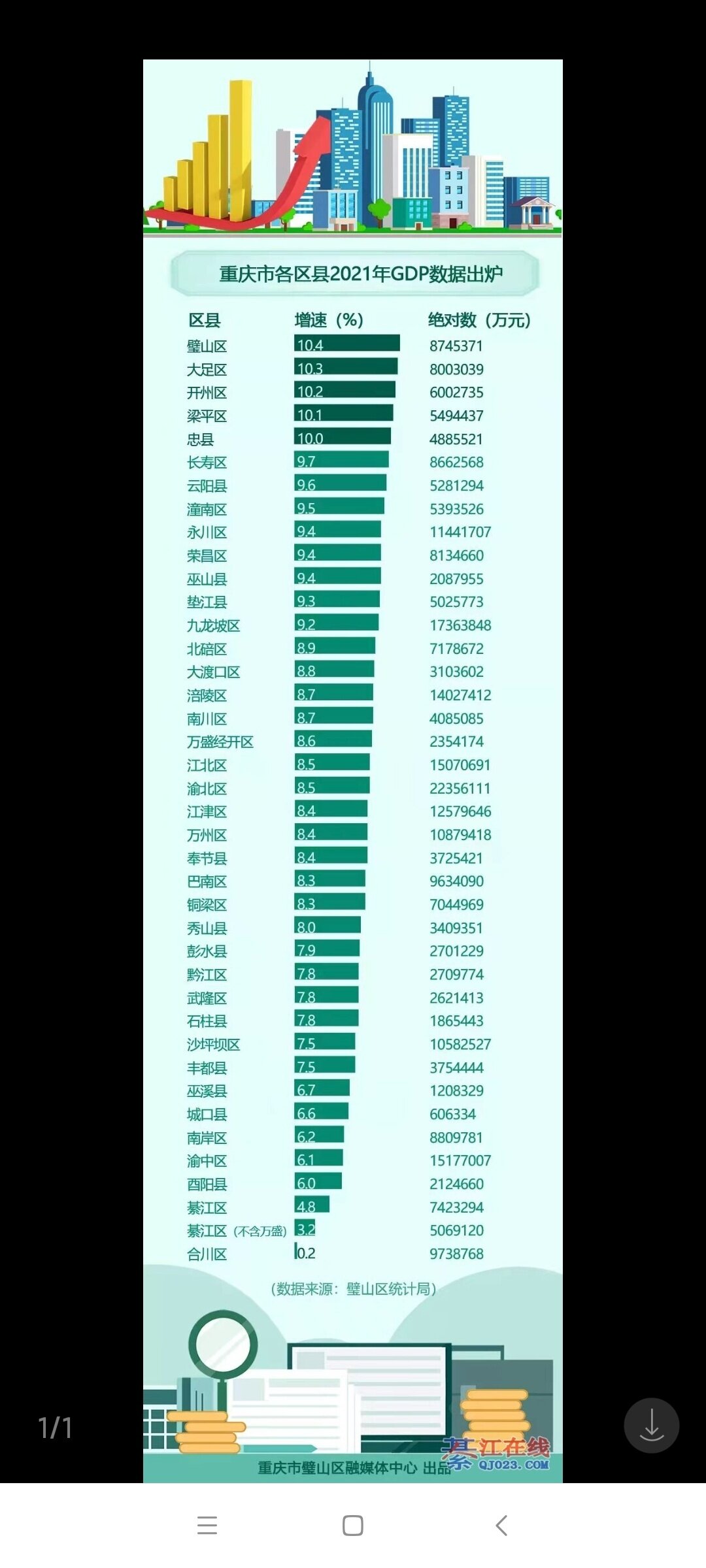 重庆市各区县2021年GDP数据出炉

| 区县 | 增速（%） | 绝对数（万元） |
|---|---|---|
| 璧山区 | 10.4 | 8745371 |
| 大足区 | 10.3 | 8003039 |
| 开州区 | 10.2 | 6002735 |
| 梁平区 | 10.1 | 5494437 |
| 忠县 | 10.0 | 4885521 |
| 长寿区 | 9.7 | 8662568 |
| 云阳县 | 9.6 | 5281294 |
| 潼南区 | 9.5 | 5393526 |
| 永川区 | 9.4 | 11441707 |
| 荣昌区 | 9.4 | 8134660 |
| 巫山县 | 9.4 | 2087955 |
| 垫江县 | 9.3 | 5025773 |
| 九龙坡区 | 9.2 | 17363848 |
| 北碚区 | 8.9 | 7178672 |
| 大渡口区 | 8.8 | 3103602 |
| 涪陵区 | 8.7 | 14027412 |
| 南川区 | 8.7 | 4085085 |
| 万盛经开区 | 8.6 | 2354174 |
| 江北区 | 8.5 | 15070691 |
| 渝北区 | 8.5 | 22356111 |
| 江津区 | 8.4 | 12579646 |
| 万州区 | 8.4 | 10879418 |
| 奉节县 | 8.4 | 3725421 |
| 巴南区 | 8.3 | 9634090 |
| 铜梁区 | 8.3 | 7044969 |
| 秀山县 | 8.0 | 3409351 |
| 彭水县 | 7.9 | 2701229 |
| 黔江区 | 7.8 | 2709774 |
| 武隆区 | 7.8 | 2621413 |
| 石柱县 | 7.8 | 1865443 |
| 沙坪坝区 | 7.5 | 10582527 |
| 丰都县 | 7.5 | 3754444 |
| 巫溪县 | 6.7 | 1208329 |
| 城口县 | 6.6 | 606334 |
| 南岸区 | 6.2 | 8809781 |
| 渝中区 | 6.1 | 15177007 |
| 酉阳县 | 6.0 | 2124660 |
| 綦江区 | 4.8 | 7423294 |
| 綦江区（不含万盛） | 3.2 | 5069120 |
| 合川区 | 0.2 | 9738768 |

（数据来源：璧山区统计局）

重庆市璧山区融媒体中心 出品

綦江在线 QJ023.COM

1/1